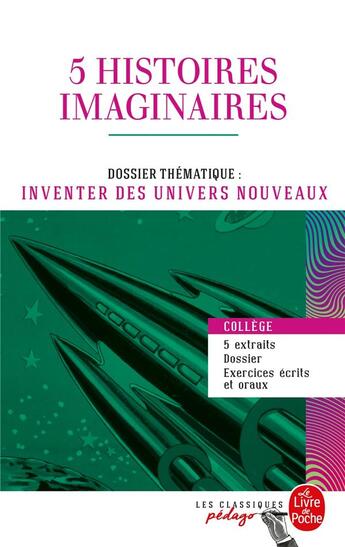 5 HISTOIRES IMAGINAIRES

DOSSIER THÉMATIQUE :
INVENTER DES UNIVERS NOUVEAUX

COLLÈGE
5 extraits
Dossier
Exercices écrits et oraux

LES CLASSIQUES
pédago

Le Livre de Poche